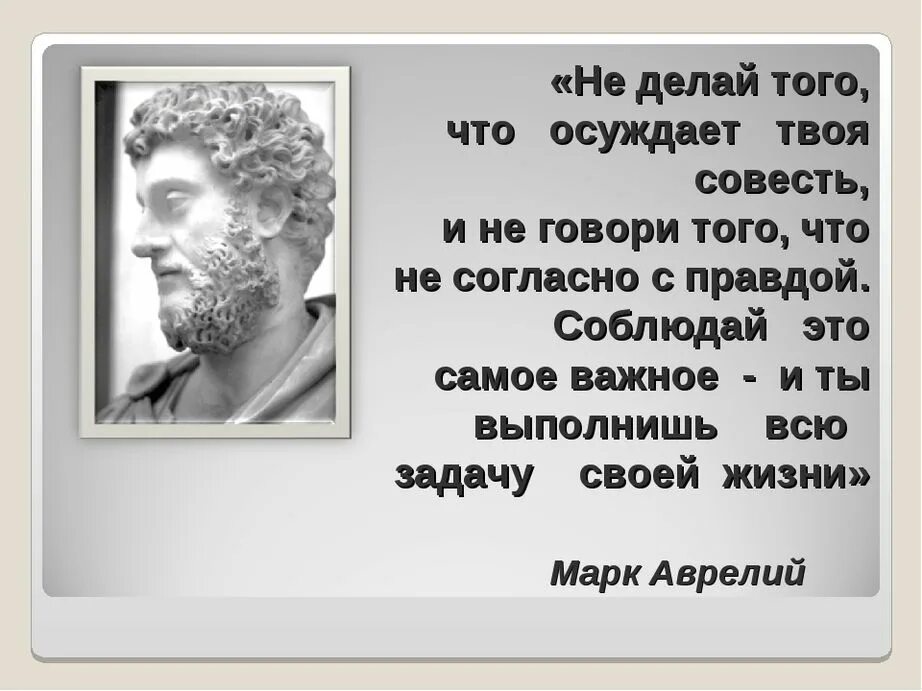 «Не делай того, что осуждает твоя совесть, и не говори того, что не согласно с правдой. Соблюдай это самое важное - и ты выполнишь всю задачу своей жизни»

Марк Аврелий